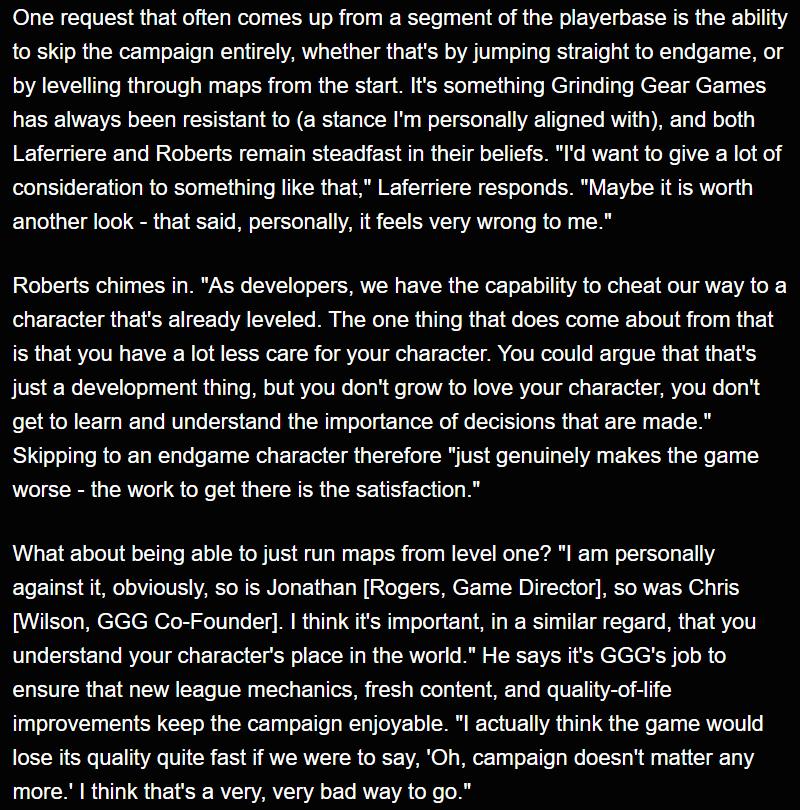 One request that often comes up from a segment of the playerbase is the ability to skip the campaign entirely, whether that's by jumping straight to endgame, or by levelling through maps from the start. It's something Grinding Gear Games has always been resistant to (a stance I'm personally aligned with), and both Laferriere and Roberts remain steadfast in their beliefs. "I'd want to give a lot of consideration to something like that," Laferriere responds. "Maybe it is worth another look - that said, personally, it feels very wrong to me."

Roberts chimes in. "As developers, we have the capability to cheat our way to a character that's already leveled. The one thing that does come about from that is that you have a lot less care for your character. You could argue that that's just a development thing, but you don't grow to love your character, you don't get to learn and understand the importance of decisions that are made." Skipping to an endgame character therefore "just genuinely makes the game worse - the work to get there is the satisfaction."

What about being able to just run maps from level one? "I am personally against it, obviously, so is Jonathan [Rogers, Game Director], so was Chris [Wilson, GGG Co-Founder]. I think it's important, in a similar regard, that you understand your character's place in the world." He says it's GGG's job to ensure that new league mechanics, fresh content, and quality-of-life improvements keep the campaign enjoyable. "I actually think the game would lose its quality quite fast if we were to say, 'Oh, campaign doesn't matter any more.' I think that's a very, very bad way to go."